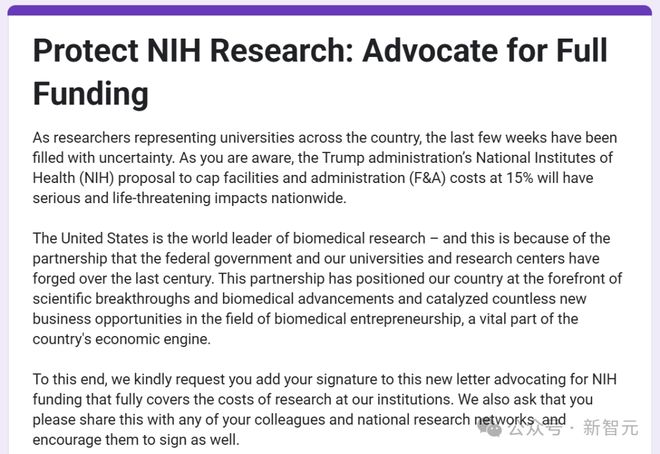 Protect NIH Research: Advocate for Full Funding

As researchers representing universities across the country, the last few weeks have been filled with uncertainty. As you are aware, the Trump administration's National Institutes of Health (NIH) proposal to cap facilities and administration (F&A) costs at 15% will have serious and life-threatening impacts nationwide.

The United States is the world leader of biomedical research – and this is because of the partnership that the federal government and our universities and research centers have forged over the last century. This partnership has positioned our country at the forefront of scientific breakthroughs and biomedical advancements and catalyzed countless new business opportunities in the field of biomedical entrepreneurship, a vital part of the country's economic engine.

To this end, we kindly request you add your signature to this new letter advocating for NIH funding that fully covers the costs of research at our institutions. We also ask that you please share this with any of your colleagues and national research networks, and encourage them to sign as well.

公众号 · 新智元